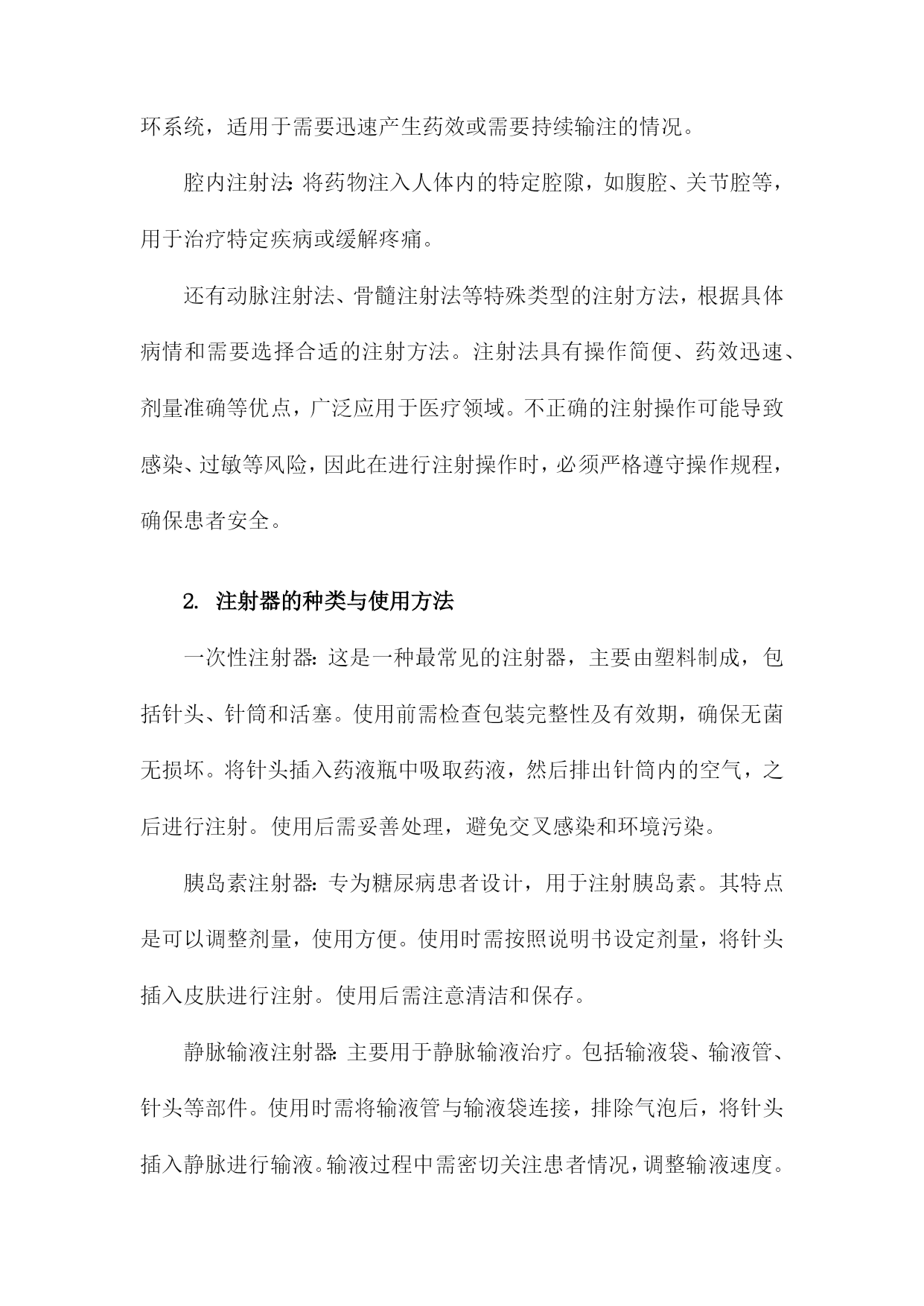 环系统，适用于需要迅速产生药效或需要持续输注的情况。

腔内注射法：将药物注入人体内的特定腔隙，如腹腔、关节腔等，用于治疗特定疾病或缓解疼痛。

还有动脉注射法、骨髓注射法等特殊类型的注射方法，根据具体病情和需要选择合适的注射方法。注射法具有操作简便、药效迅速、剂量准确等优点，广泛应用于医疗领域。不正确的注射操作可能导致感染、过敏等风险，因此在进行注射操作时，必须严格遵守操作规程，确保患者安全。

2. 注射器的种类与使用方法

一次性注射器：这是一种最常见的注射器，主要由塑料制成，包括针头、针筒和活塞。使用前需检查包装完整性及有效期，确保无菌无损坏。将针头插入药液瓶中吸取药液，然后排出针筒内的空气，之后进行注射。使用后需妥善处理，避免交叉感染和环境污染。

胰岛素注射器：专为糖尿病患者设计，用于注射胰岛素。其特点是可以调整剂量，使用方便。使用时需按照说明书设定剂量，将针头插入皮肤进行注射。使用后需注意清洁和保存。

静脉输液注射器：主要用于静脉输液治疗。包括输液袋、输液管、针头等部件。使用时需将输液管与输液袋连接，排除气泡后，将针头插入静脉进行输液。输液过程中需密切关注患者情况，调整输液速度。